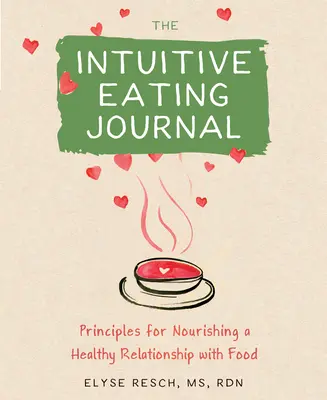 THE

INTUITIVE EATING JOURNAL

Principles for Nourishing a Healthy Relationship with Food

ELYSE RESCH, MS, RDN